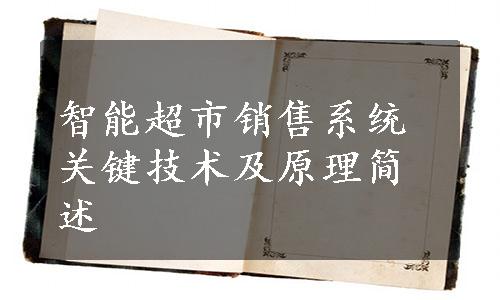 智能超市销售系统关键技术及原理简述